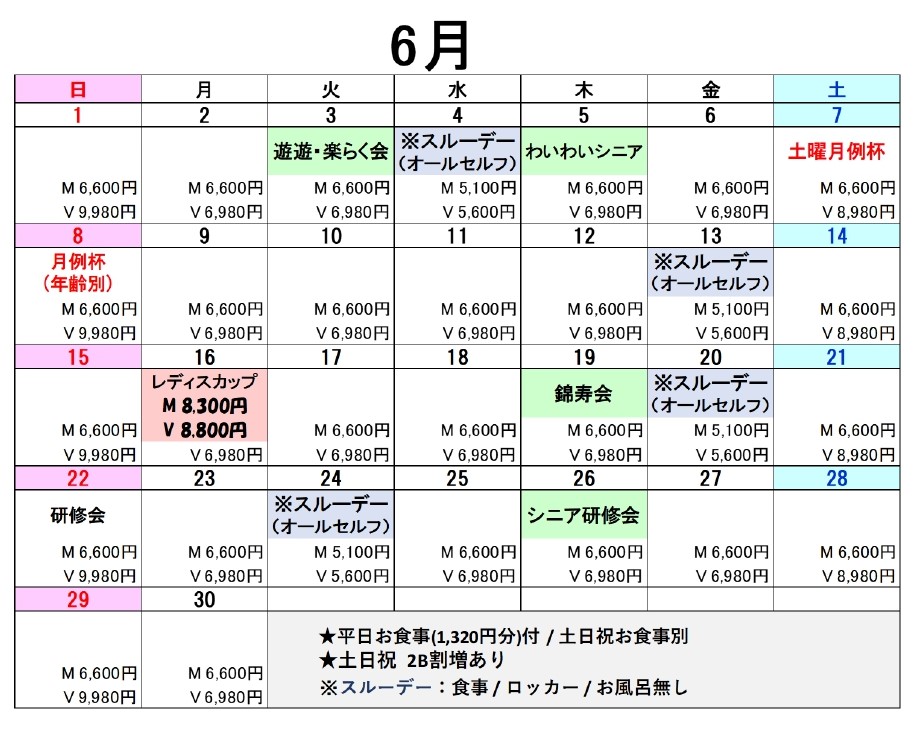 6月

| 日 | 月 | 火 | 水 | 木 | 金 | 土 |
|---|---|---|---|---|---|---|
| 1 | 2 | 3 | 4 | 5 | 6 | 7 |
| M 6,600円 V 9,980円 | M 6,600円 V 6,980円 | 遊遊・楽らく会 M 6,600円 V 6,980円 | ※スルーデー (オールセルフ) M 5,100円 V 5,600円 | わいわいシニア M 6,600円 V 6,980円 | M 6,600円 V 6,980円 | 土曜月例杯 M 6,600円 V 8,980円 |
| 8 | 9 | 10 | 11 | 12 | 13 | 14 |
| 月例杯 (年齢別) M 6,600円 V 9,980円 | M 6,600円 V 6,980円 | M 6,600円 V 6,980円 | M 6,600円 V 6,980円 | M 6,600円 V 6,980円 | ※スルーデー (オールセルフ) M 5,100円 V 5,600円 | M 6,600円 V 8,980円 |
| 15 | 16 | 17 | 18 | 19 | 20 | 21 |
| M 6,600円 V 9,980円 | レディスカップ M 8,300円 V 8,800円 V 6,980円 | M 6,600円 V 6,980円 | M 6,600円 V 6,980円 | 錦寿会 M 6,600円 V 6,980円 | ※スルーデー (オールセルフ) M 5,100円 V 5,600円 | M 6,600円 V 8,980円 |
| 22 | 23 | 24 | 25 | 26 | 27 | 28 |
| 研修会 M 6,600円 V 9,980円 | M 6,600円 V 6,980円 | ※スルーデー (オールセルフ) M 5,100円 V 5,600円 | M 6,600円 V 6,980円 | シニア研修会 M 6,600円 V 6,980円 | M 6,600円 V 6,980円 | M 6,600円 V 8,980円 |
| 29 | 30 | | | | | |
| M 6,600円 V 9,980円 | M 6,600円 V 6,980円 | | | | | |

★平日お食事(1,320円分)付 / 土日祝お食事別
★土日祝 2B割増あり
※スルーデー：食事 / ロッカー / お風呂無し